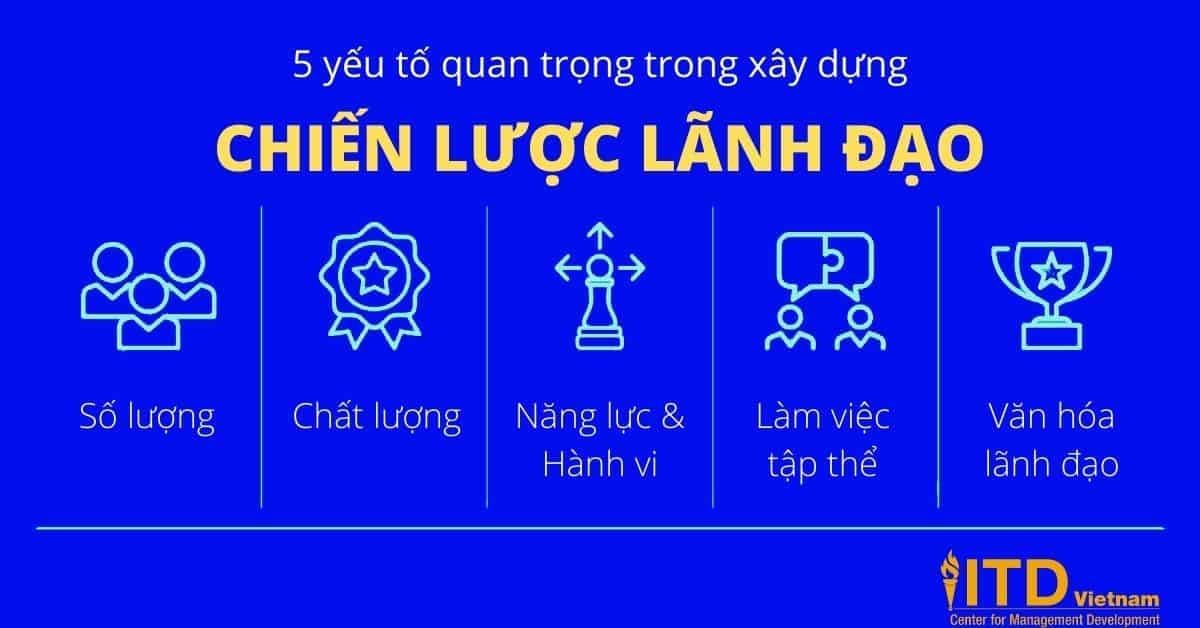 5 yếu tố quan trọng trong xây dựng

CHIẾN LƯỢC LÃNH ĐẠO

Số lượng

Chất lượng

Năng lực & Hành vi

Làm việc tập thể

Văn hóa lãnh đạo

ITD Vietnam
Center for Management Development